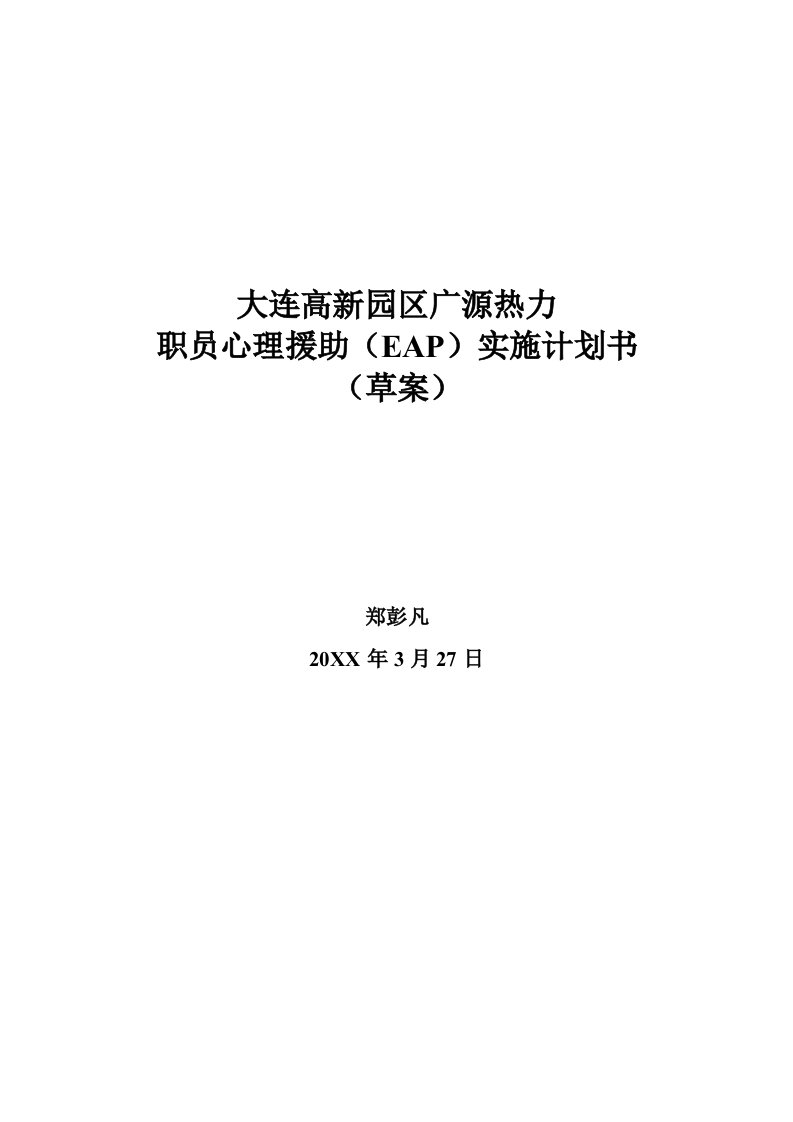 大连高新园区广源热力
职员心理援助（EAP）实施计划书
（草案）

郑彭凡

20XX 年 3 月 27 日